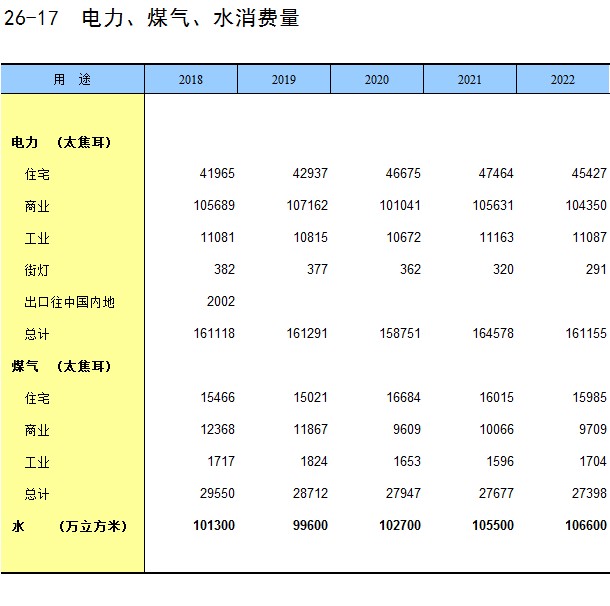 26-17　电力、煤气、水消费量

| 用　途 | 2018 | 2019 | 2020 | 2021 | 2022 |
|---|---|---|---|---|---|
| 电力　（太焦耳） | | | | | |
| 住宅 | 41965 | 42937 | 46675 | 47464 | 45427 |
| 商业 | 105689 | 107162 | 101041 | 105631 | 104350 |
| 工业 | 11081 | 10815 | 10672 | 11163 | 11087 |
| 街灯 | 382 | 377 | 362 | 320 | 291 |
| 出口往中国内地 | 2002 | | | | |
| 总计 | 161118 | 161291 | 158751 | 164578 | 161155 |
| 煤气　（太焦耳） | | | | | |
| 住宅 | 15466 | 15021 | 16684 | 16015 | 15985 |
| 商业 | 12368 | 11867 | 9609 | 10066 | 9709 |
| 工业 | 1717 | 1824 | 1653 | 1596 | 1704 |
| 总计 | 29550 | 28712 | 27947 | 27677 | 27398 |
| 水　（万立方米） | 101300 | 99600 | 102700 | 105500 | 106600 |